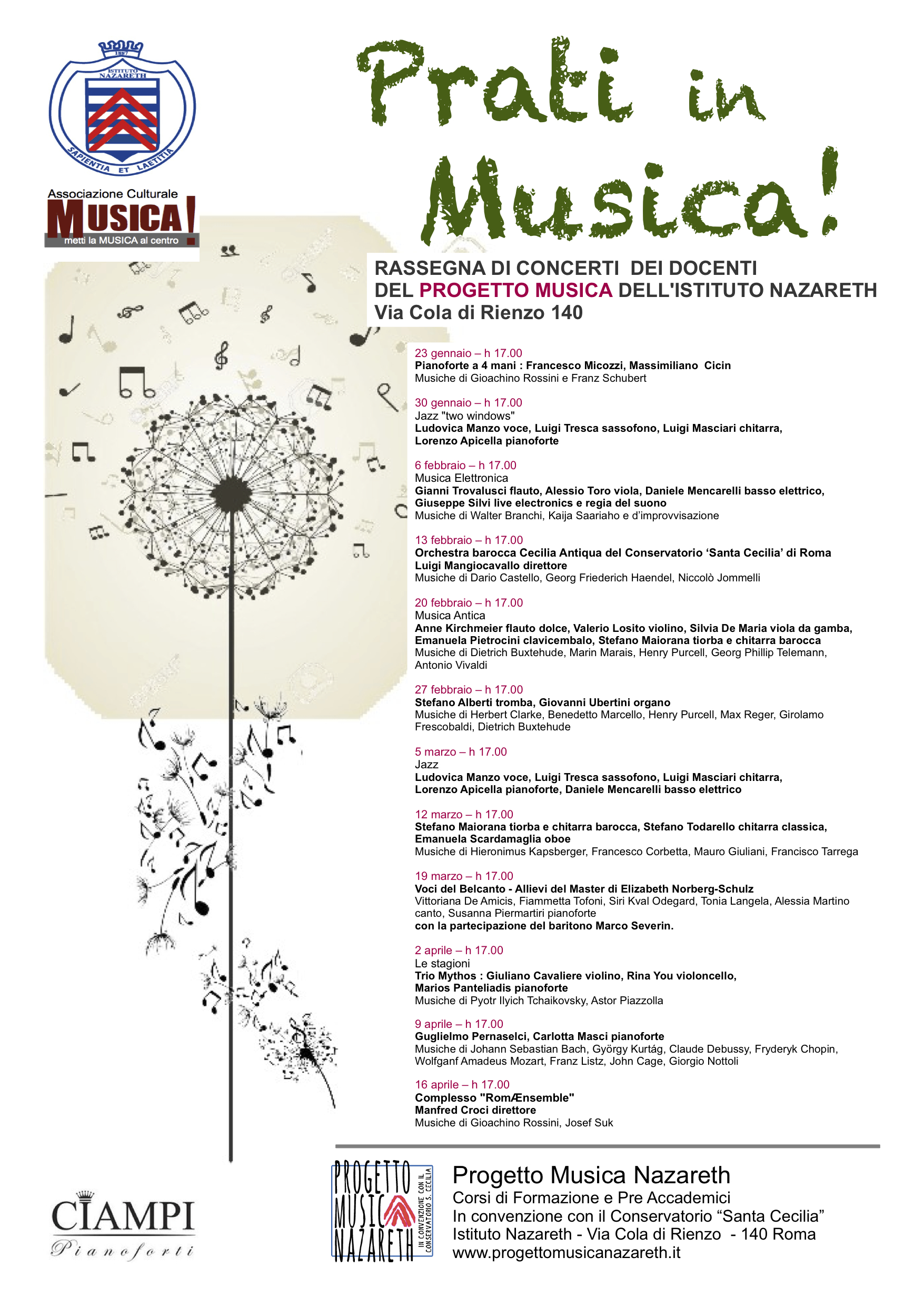 1887
ISTITUTO NAZARETH
SAPIENTIA ET LAETITIA

Associazione Culturale
MUSICA!
metti la MUSICA al centro

Prati in Musica!

RASSEGNA DI CONCERTI DEI DOCENTI
DEL PROGETTO MUSICA DELL'ISTITUTO NAZARETH
Via Cola di Rienzo 140

23 gennaio – h 17.00
Pianoforte a 4 mani : Francesco Micozzi, Massimiliano Cicin
Musiche di Gioachino Rossini e Franz Schubert

30 gennaio – h 17.00
Jazz "two windows"
Ludovica Manzo voce, Luigi Tresca sassofono, Luigi Masciari chitarra, Lorenzo Apicella pianoforte

6 febbraio – h 17.00
Musica Elettronica
Gianni Trovalusci flauto, Alessio Toro viola, Daniele Mencarelli basso elettrico, Giuseppe Silvi live electronics e regia del suono
Musiche di Walter Branchi, Kaija Saariaho e d'improvvisazione

13 febbraio – h 17.00
Orchestra barocca Cecilia Antiqua del Conservatorio 'Santa Cecilia' di Roma
Luigi Mangiocavallo direttore
Musiche di Dario Castello, Georg Friederich Haendel, Niccolò Jommelli

20 febbraio – h 17.00
Musica Antica
Anne Kirchmeier flauto dolce, Valerio Losito violino, Silvia De Maria viola da gamba, Emanuela Pietrocini clavicembalo, Stefano Maiorana tiorba e chitarra barocca
Musiche di Dietrich Buxtehude, Marin Marais, Henry Purcell, Georg Phillip Telemann, Antonio Vivaldi

27 febbraio – h 17.00
Stefano Alberti tromba, Giovanni Ubertini organo
Musiche di Herbert Clarke, Benedetto Marcello, Henry Purcell, Max Reger, Girolamo Frescobaldi, Dietrich Buxtehude

5 marzo – h 17.00
Jazz
Ludovica Manzo voce, Luigi Tresca sassofono, Luigi Masciari chitarra, Lorenzo Apicella pianoforte, Daniele Mencarelli basso elettrico

12 marzo – h 17.00
Stefano Maiorana tiorba e chitarra barocca, Stefano Todarello chitarra classica, Emanuela Scardamaglia oboe
Musiche di Hieronimus Kapsberger, Francesco Corbetta, Mauro Giuliani, Francisco Tarrega

19 marzo – h 17.00
Voci del Belcanto - Allievi del Master di Elizabeth Norberg-Schulz
Vittoriana De Amicis, Fiammetta Tofoni, Siri Kval Odegard, Tonia Langela, Alessia Martino canto, Susanna Piermartiri pianoforte
con la partecipazione del baritono Marco Severin.

2 aprile – h 17.00
Le stagioni
Trio Mythos : Giuliano Cavaliere violino, Rina You violoncello, Marios Panteliadis pianoforte
Musiche di Pyotr Ilyich Tchaikovsky, Astor Piazzolla

9 aprile – h 17.00
Guglielmo Pernaselci, Carlotta Masci pianoforte
Musiche di Johann Sebastian Bach, György Kurtág, Claude Debussy, Fryderyk Chopin, Wolfganf Amadeus Mozart, Franz Listz, John Cage, Giorgio Nottoli

16 aprile – h 17.00
Complesso "RomÆnsemble"
Manfred Croci direttore
Musiche di Gioachino Rossini, Josef Suk

CIAMPI
Pianoforti

PROGETTO MUSICA NAZARETH
IN CONVENZIONE CON IL CONSERVATORIO S. CECILIA

Progetto Musica Nazareth
Corsi di Formazione e Pre Accademici
In convenzione con il Conservatorio "Santa Cecilia"
Istituto Nazareth - Via Cola di Rienzo - 140 Roma
www.progettomusicanazareth.it